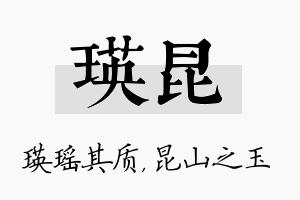 瑛昆

瑛瑶其质，昆山之玉